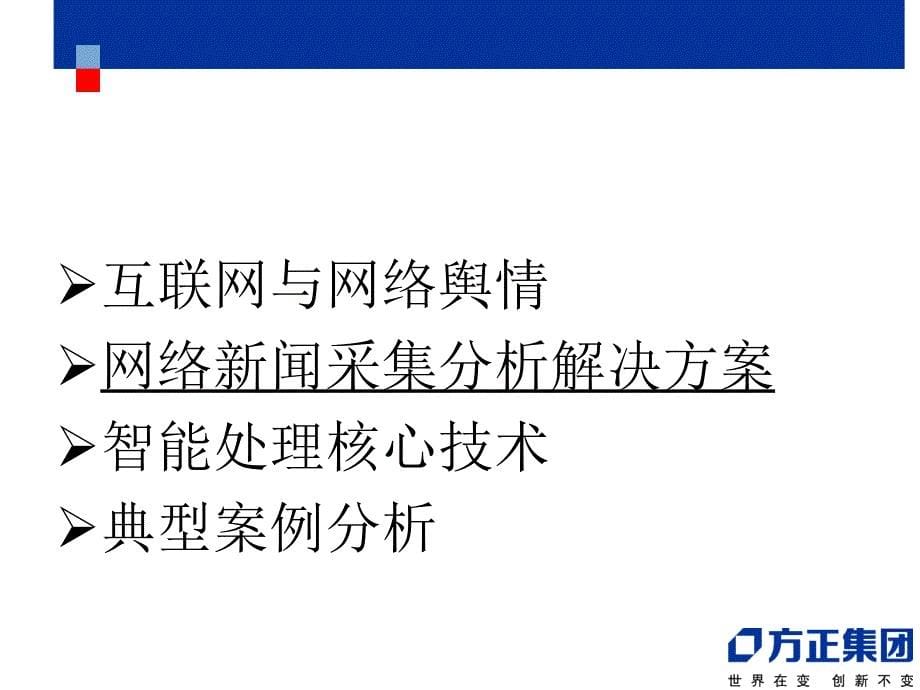 ➢互联网与网络舆情
➢网络新闻采集分析解决方案
➢智能处理核心技术
➢典型案例分析

方正集团
世界在变 创新不变